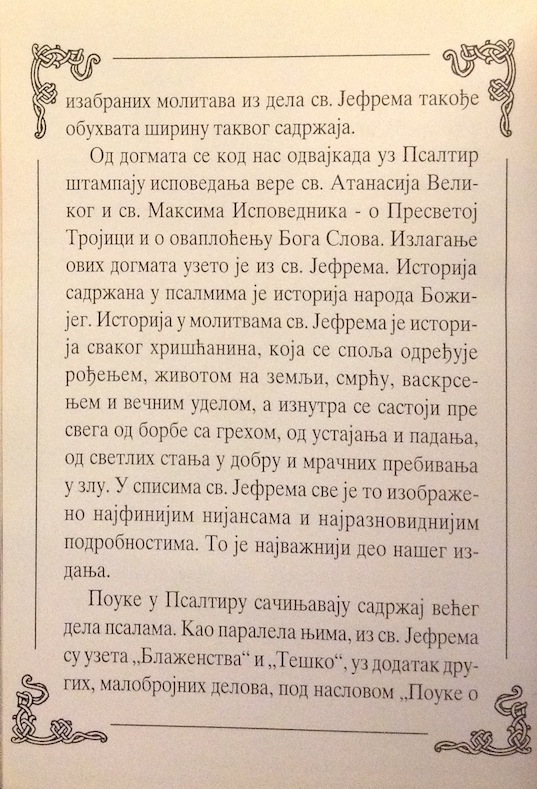 изабраних молитава из дела св. Јефрема такође обухвата ширину таквог садржаја.

Од догмата се код нас одвајкада уз Псалтир штампају исповедања вере св. Атанасија Великог и св. Максима Исповедника - о Пресветој Тројици и о оваплоћењу Бога Слова. Излагање ових догмата узето је из св. Јефрема. Историја садржана у псалмима је историја народа Божијег. Историја у молитвама св. Јефрема је историја сваког хришћанина, која се споља одређује рођењем, животом на земљи, смрћу, васкрсењем и вечним уделом, а изнутра се састоји пре свега од борбе са грехом, од устајања и падања, од светлих стања у добру и мрачних пребивања у злу. У списима св. Јефрема све је то изображено најфинијим нијансама и најразновиднијим подробностима. То је најважнији део нашег издања.

Поуке у Псалтиру сачињавају садржај већег дела псалама. Као паралела њима, из св. Јефрема су узета „Блаженства“ и „Тешко“, уз додатак других, малобројних делова, под насловом „Поуке о